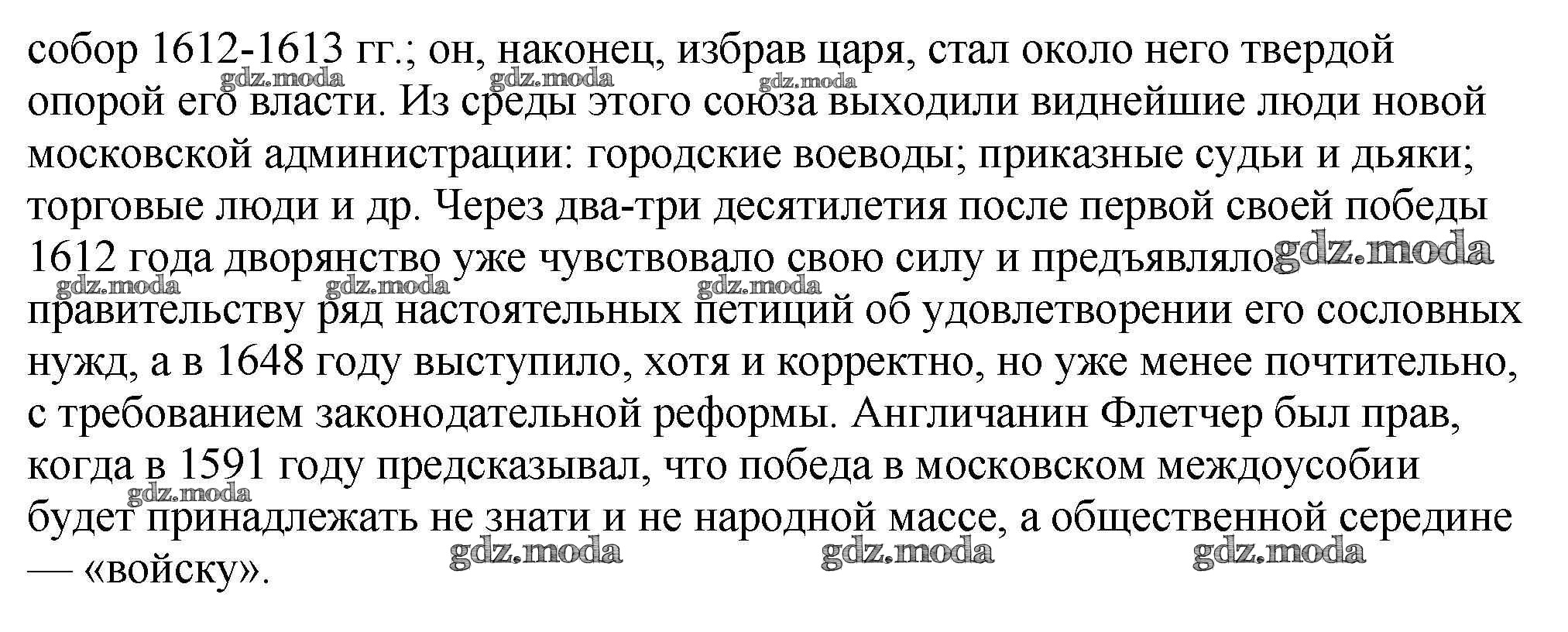 собор 1612-1613 гг.; он, наконец, избрав царя, стал около него твердой опорой его власти. Из среды этого союза выходили виднейшие люди новой московской администрации: городские воеводы; приказные судьи и дьяки; торговые люди и др. Через два-три десятилетия после первой своей победы 1612 года дворянство уже чувствовало свою силу и предъявляло правительству ряд настоятельных петиций об удовлетворении его сословных нужд, а в 1648 году выступило, хотя и корректно, но уже менее почтительно, с требованием законодательной реформы. Англичанин Флетчер был прав, когда в 1591 году предсказывал, что победа в московском междоусобии будет принадлежать не знати и не народной массе, а общественной середине — «войску».

gdz.moda